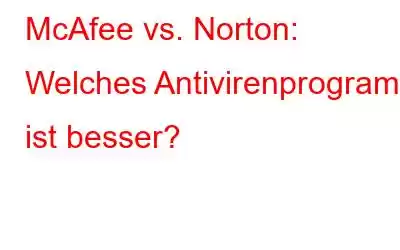 McAfee vs. Norton: Welches Antivirenprogram ist besser?